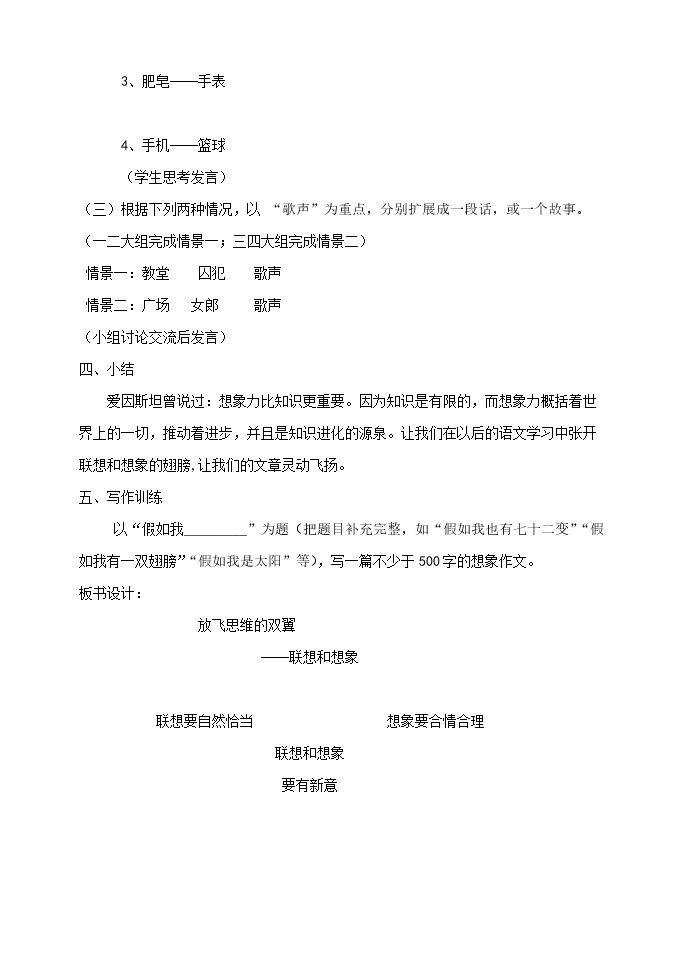 3、肥皂——手表

4、手机——篮球

（学生思考发言）

（三）根据下列两种情况，以“歌声”为重点，分别扩展成一段话，或一个故事。

（一二大组完成情景一；三四大组完成情景二）

情景一：教堂 囚犯 歌声

情景二：广场 女郎 歌声

（小组讨论交流后发言）

四、小结

爱因斯坦曾说过：想象力比知识更重要。因为知识是有限的，而想象力概括着世界上的一切，推动着进步，并且是知识进化的源泉。让我们在以后的语文学习中张开联想和想象的翅膀，让我们的文章灵动飞扬。

五、写作训练

以“假如我____”为题（把题目补充完整，如“假如我也有七十二变”“假如我有一双翅膀”“假如我是太阳”等），写一篇不少于500字的想象作文。

板书设计：

放飞思维的双翼

——联想和想象

联想要自然恰当 想象要合情合理

联想和想象

要有新意